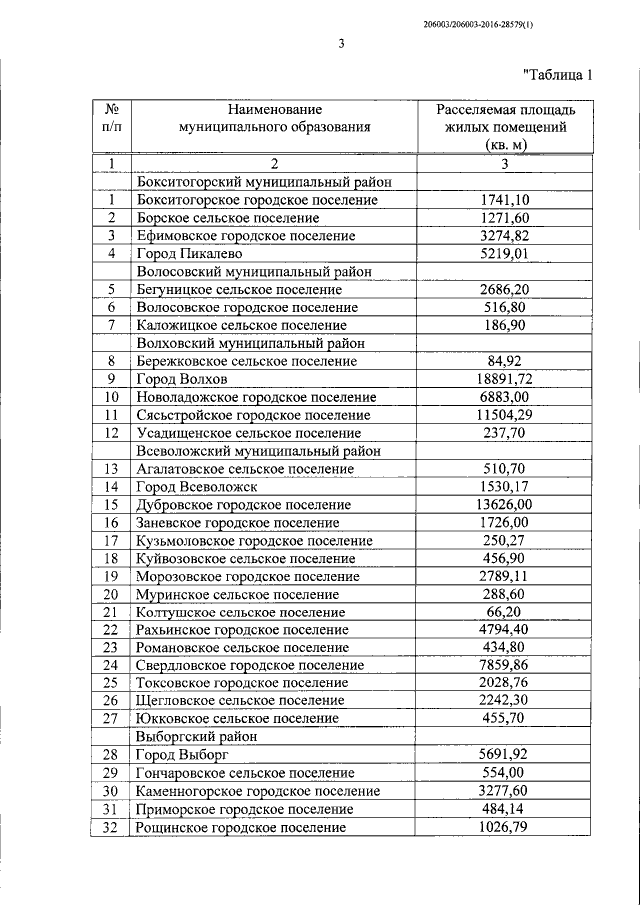 206003/206003-2016-28579(1)

3

"Таблица 1

| № п/п | Наименование муниципального образования | Расселяемая площадь жилых помещений (кв. м) |
|---|---|---|
| 1 | 2 | 3 |
| | Бокситогорский муниципальный район | |
| 1 | Бокситогорское городское поселение | 1741,10 |
| 2 | Борское сельское поселение | 1271,60 |
| 3 | Ефимовское городское поселение | 3274,82 |
| 4 | Город Пикалево | 5219,01 |
| | Волосовский муниципальный район | |
| 5 | Бегуницкое сельское поселение | 2686,20 |
| 6 | Волосовское городское поселение | 516,80 |
| 7 | Каложицкое сельское поселение | 186,90 |
| | Волховский муниципальный район | |
| 8 | Бережковское сельское поселение | 84,92 |
| 9 | Город Волхов | 18891,72 |
| 10 | Новоладожское городское поселение | 6883,00 |
| 11 | Сясьстройское городское поселение | 11504,29 |
| 12 | Усадищенское сельское поселение | 237,70 |
| | Всеволожский муниципальный район | |
| 13 | Агалатовское сельское поселение | 510,70 |
| 14 | Город Всеволожск | 1530,17 |
| 15 | Дубровское городское поселение | 13626,00 |
| 16 | Заневское городское поселение | 1726,00 |
| 17 | Кузьмоловское городское поселение | 250,27 |
| 18 | Куйвозовское сельское поселение | 456,90 |
| 19 | Морозовское городское поселение | 2789,11 |
| 20 | Муринское сельское поселение | 288,60 |
| 21 | Колтушское сельское поселение | 66,20 |
| 22 | Рахьинское городское поселение | 4794,40 |
| 23 | Романовское сельское поселение | 434,80 |
| 24 | Свердловское городское поселение | 7859,86 |
| 25 | Токсовское городское поселение | 2028,76 |
| 26 | Щегловское сельское поселение | 2242,30 |
| 27 | Юкковское сельское поселение | 455,70 |
| | Выборгский район | |
| 28 | Город Выборг | 5691,92 |
| 29 | Гончаровское сельское поселение | 554,00 |
| 30 | Каменногорское городское поселение | 3277,60 |
| 31 | Приморское городское поселение | 484,14 |
| 32 | Рощинское городское поселение | 1026,79 |